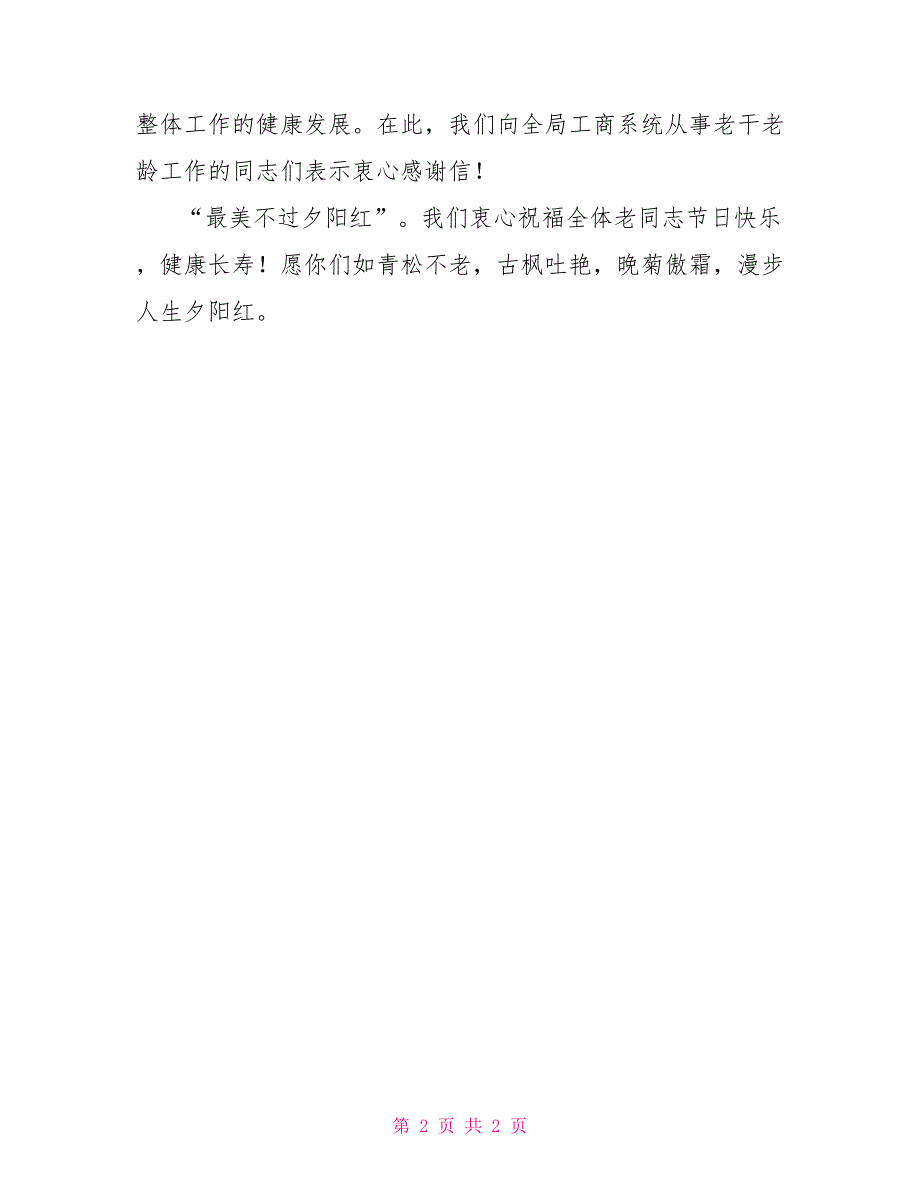 整体工作的健康发展。在此，我们向全局工商系统从事老干老龄工作的同志们表示衷心感谢信！

“最美不过夕阳红”。我们衷心祝福全体老同志节日快乐，健康长寿！愿你们如青松不老，古枫吐艳，晚菊傲霜，漫步人生夕阳红。

第 2 页 共 2 页